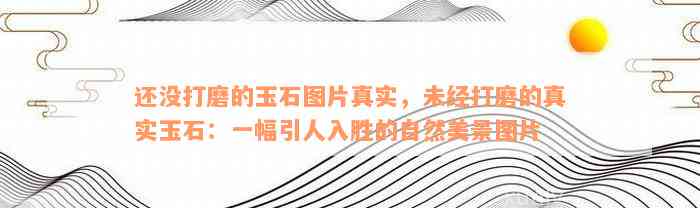 还没打磨的玉石图片真实，未经打磨的真实玉石：一幅引人入胜的自然美景图片